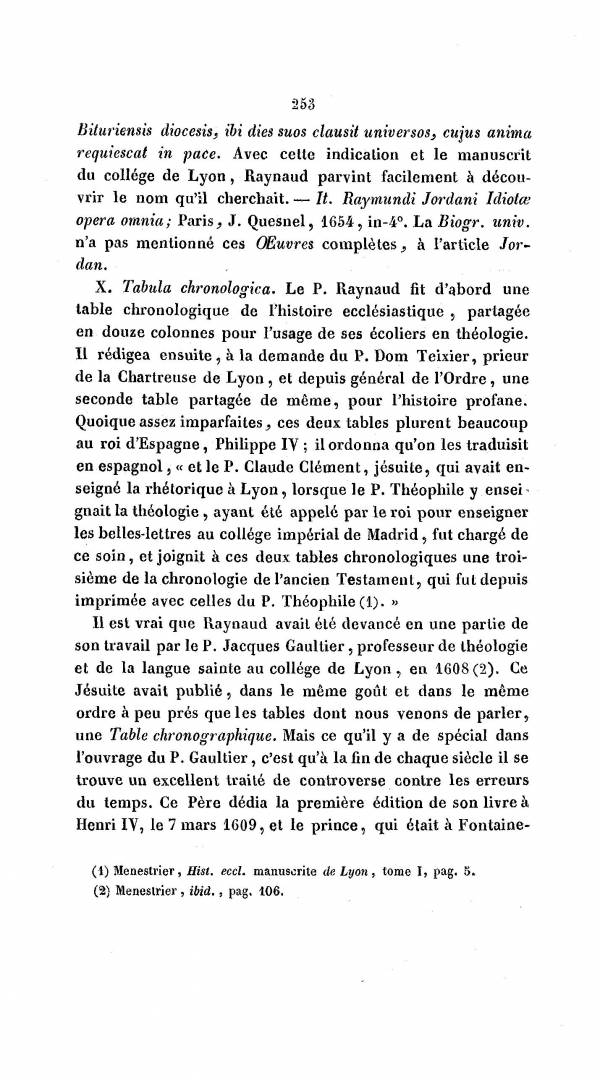 253

Bituriensis diocesis, ibi dies suos clausit universos, cujus anima requiescat in pace. Avec cette indication et le manuscrit du collége de Lyon, Raynaud parvint facilement à découvrir le nom qu'il cherchait. — It. Raymundi Jordani Idiotæ opera omnia; Paris, J. Quesnel, 1654, in-4°. La Biogr. univ. n'a pas mentionné ces Œuvres complètes, à l'article Jordan.

X. Tabula chronologica. Le P. Raynaud fit d'abord une table chronologique de l'histoire ecclésiastique, partagée en douze colonnes pour l'usage de ses écoliers en théologie. Il rédigea ensuite, à la demande du P. Dom Teixier, prieur de la Chartreuse de Lyon, et depuis général de l'Ordre, une seconde table partagée de même, pour l'histoire profane. Quoique assez imparfaites, ces deux tables plurent beaucoup au roi d'Espagne, Philippe IV; il ordonna qu'on les traduisit en espagnol, « et le P. Claude Clément, jésuite, qui avait enseigné la rhétorique à Lyon, lorsque le P. Théophile y enseignait la théologie, ayant été appelé par le roi pour enseigner les belles-lettres au collége impérial de Madrid, fut chargé de ce soin, et joignit à ces deux tables chronologiques une troisième de la chronologie de l'ancien Testament, qui fut depuis imprimée avec celles du P. Théophile (1). »

Il est vrai que Raynaud avait été devancé en une partie de son travail par le P. Jacques Gaultier, professeur de théologie et de la langue sainte au collége de Lyon, en 1608 (2). Ce Jésuite avait publié, dans le même goût et dans le même ordre à peu prés que les tables dont nous venons de parler, une Table chronographique. Mais ce qu'il y a de spécial dans l'ouvrage du P. Gaultier, c'est qu'à la fin de chaque siècle il se trouve un excellent traité de controverse contre les erreurs du temps. Ce Père dédia la première édition de son livre à Henri IV, le 7 mars 1609, et le prince, qui était à Fontaine-

(1) Menestrier, Hist. eccl. manuscrite de Lyon, tome I, pag. 5.
(2) Menestrier, ibid., pag. 106.